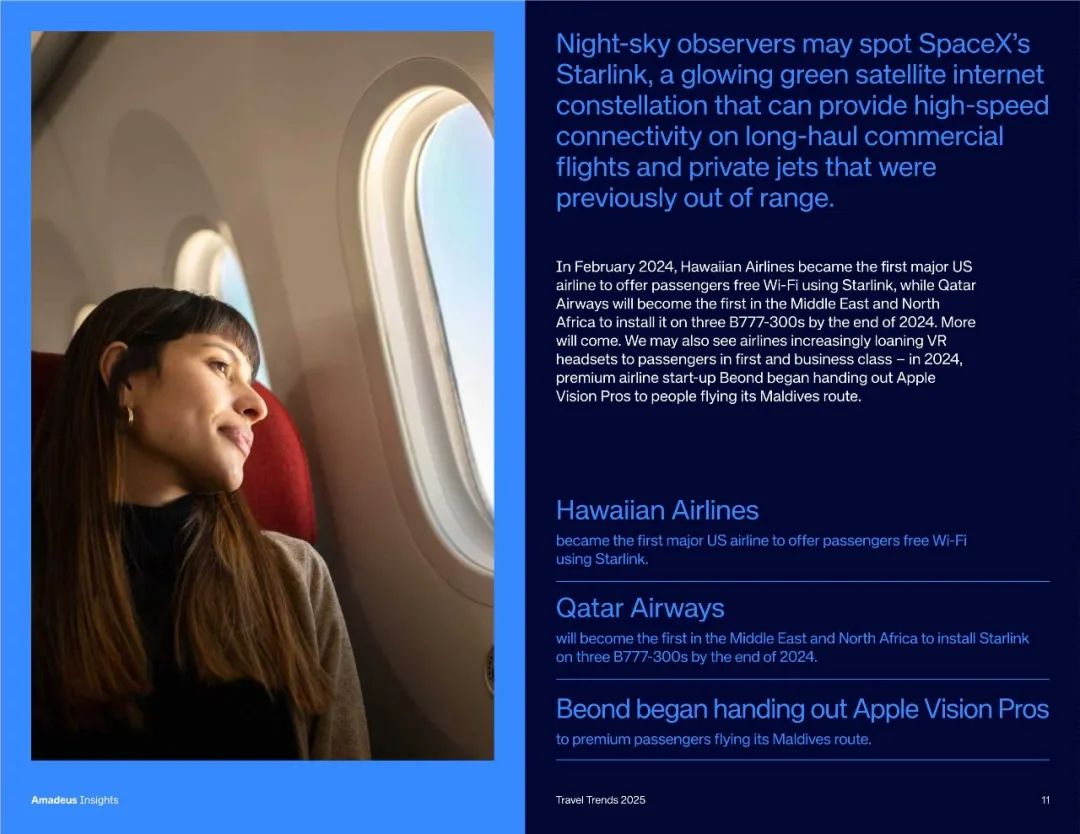 Night-sky observers may spot SpaceX's Starlink, a glowing green satellite internet constellation that can provide high-speed connectivity on long-haul commercial flights and private jets that were previously out of range.

In February 2024, Hawaiian Airlines became the first major US airline to offer passengers free Wi-Fi using Starlink, while Qatar Airways will become the first in the Middle East and North Africa to install it on three B777-300s by the end of 2024. More will come. We may also see airlines increasingly loaning VR headsets to passengers in first and business class – in 2024, premium airline start-up Beond began handing out Apple Vision Pros to people flying its Maldives route.

Hawaiian Airlines

became the first major US airline to offer passengers free Wi-Fi using Starlink.

Qatar Airways

will become the first in the Middle East and North Africa to install Starlink on three B777-300s by the end of 2024.

Beond began handing out Apple Vision Pros

to premium passengers flying its Maldives route.

Amadeus Insights

Travel Trends 2025

11